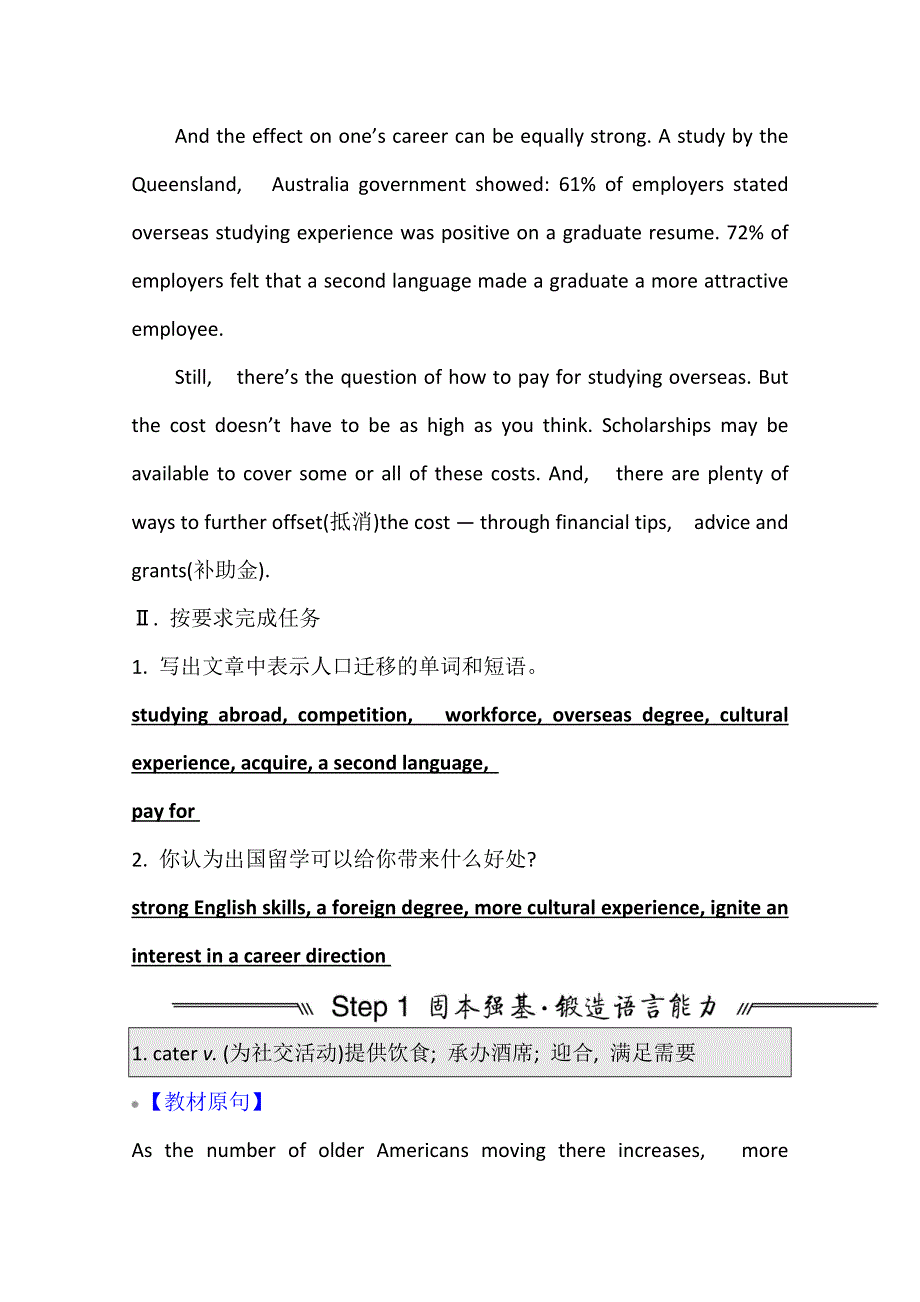 And the effect on one's career can be equally strong. A study by the Queensland, Australia government showed: 61% of employers stated overseas studying experience was positive on a graduate resume. 72% of employers felt that a second language made a graduate a more attractive employee.

Still, there's the question of how to pay for studying overseas. But the cost doesn't have to be as high as you think. Scholarships may be available to cover some or all of these costs. And, there are plenty of ways to further offset(抵消)the cost — through financial tips, advice and grants(补助金).

Ⅱ. 按要求完成任务

1. 写出文章中表示人口迁移的单词和短语。

studying abroad, competition, workforce, overseas degree, cultural experience, acquire, a second language,

pay for

2. 你认为出国留学可以给你带来什么好处?

strong English skills, a foreign degree, more cultural experience, ignite an interest in a career direction

Step 1 固本强基·锻造语言能力

1. cater v. (为社交活动)提供饮食; 承办酒席; 迎合, 满足需要

【教材原句】

As the number of older Americans moving there increases, more